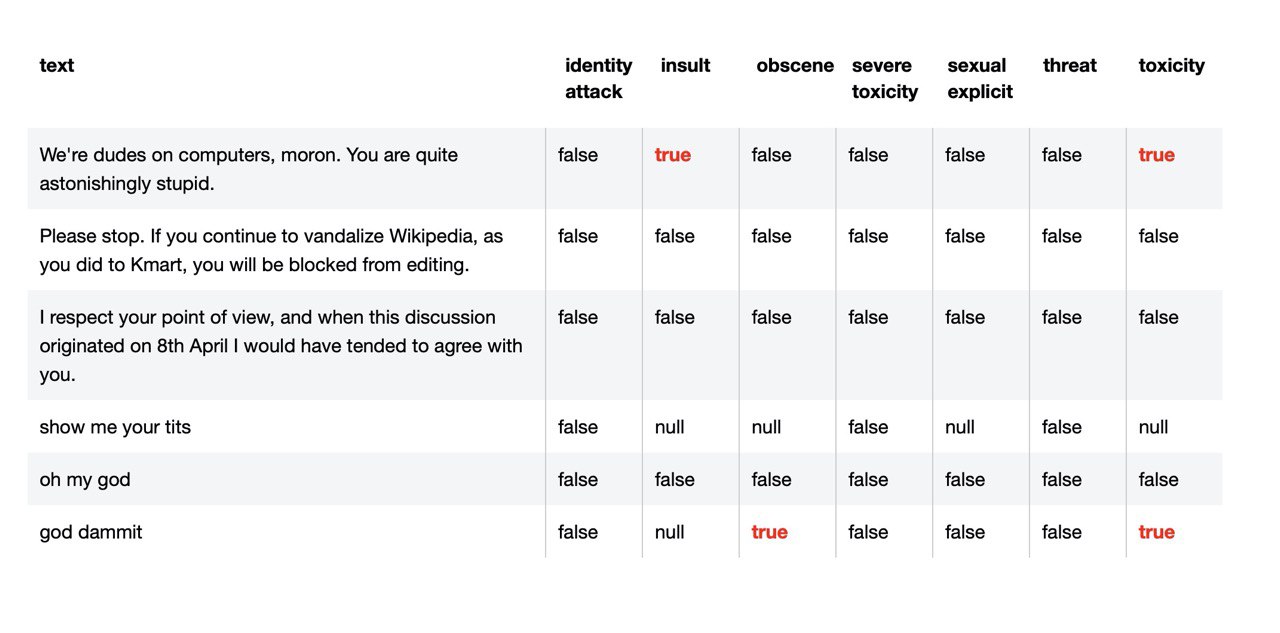 | text | identity attack | insult | obscene | severe toxicity | sexual explicit | threat | toxicity |
|---|---|---|---|---|---|---|---|
| We're dudes on computers, moron. You are quite astonishingly stupid. | false | true | false | false | false | false | true |
| Please stop. If you continue to vandalize Wikipedia, as you did to Kmart, you will be blocked from editing. | false | false | false | false | false | false | false |
| I respect your point of view, and when this discussion originated on 8th April I would have tended to agree with you. | false | false | false | false | false | false | false |
| show me your tits | false | null | null | false | null | false | null |
| oh my god | false | false | false | false | false | false | false |
| god dammit | false | null | true | false | false | false | true |